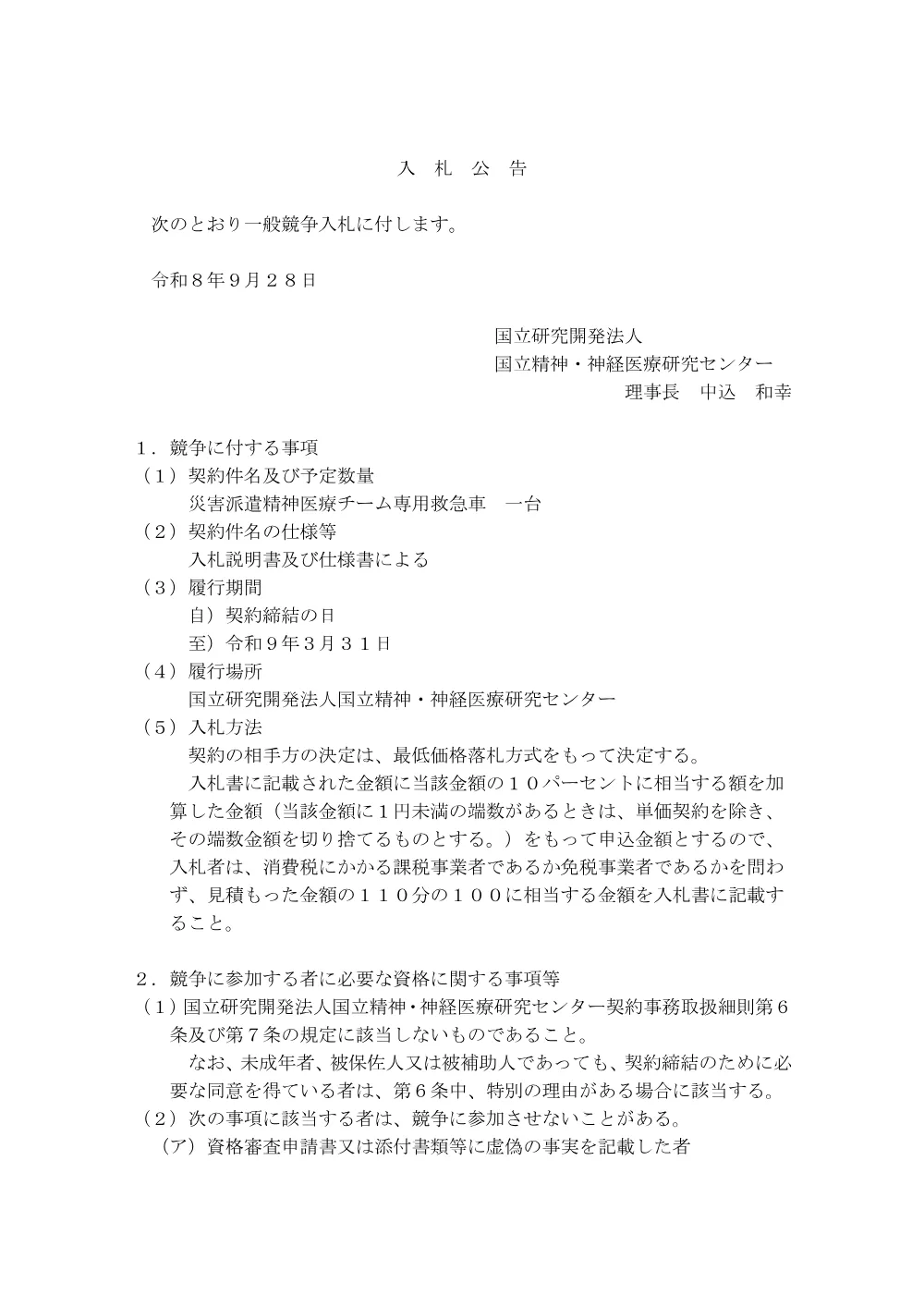 入 札 公 告

次のとおり一般競争入札に付します。

令和８年９月２８日

国立研究開発法人
国立精神・神経医療研究センター
理事長　中込　和幸

１．競争に付する事項
（１）契約件名及び予定数量
災害派遣精神医療チーム専用救急車　一台
（２）契約件名の仕様等
入札説明書及び仕様書による
（３）履行期間
自）契約締結の日
至）令和９年３月３１日
（４）履行場所
国立研究開発法人国立精神・神経医療研究センター
（５）入札方法
契約の相手方の決定は、最低価格落札方式をもって決定する。
入札書に記載された金額に当該金額の１０パーセントに相当する額を加算した金額（当該金額に１円未満の端数があるときは、単価契約を除き、その端数金額を切り捨てるものとする。）をもって申込金額とするので、入札者は、消費税にかかる課税事業者であるか免税事業者であるかを問わず、見積もった金額の１１０分の１００に相当する金額を入札書に記載すること。

２．競争に参加する者に必要な資格に関する事項等
（１）国立研究開発法人国立精神・神経医療研究センター契約事務取扱細則第６条及び第７条の規定に該当しないものであること。
なお、未成年者、被保佐人又は被補助人であっても、契約締結のために必要な同意を得ている者は、第６条中、特別の理由がある場合に該当する。
（２）次の事項に該当する者は、競争に参加させないことがある。
（ア）資格審査申請書又は添付書類等に虚偽の事実を記載した者